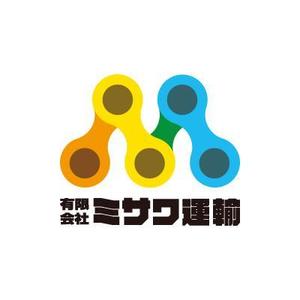 有限会社 ミサワ運輸